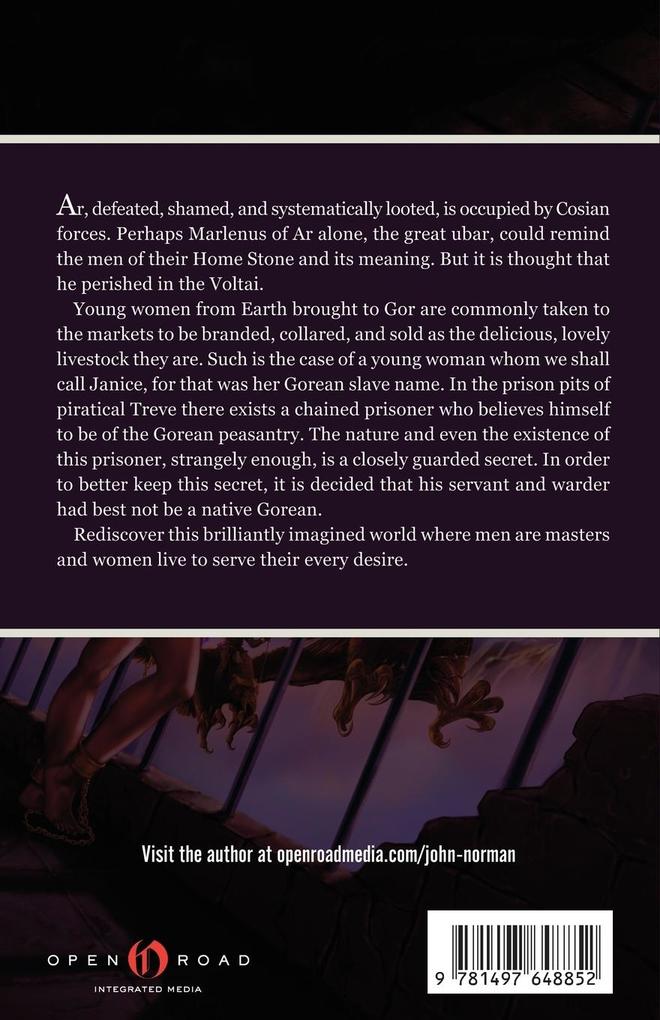 Ar, defeated, shamed, and systematically looted, is occupied by Cosian forces. Perhaps Marlenus of Ar alone, the great ubar, could remind the men of their Home Stone and its meaning. But it is thought that he perished in the Voltai.

Young women from Earth brought to Gor are commonly taken to the markets to be branded, collared, and sold as the delicious, lovely livestock they are. Such is the case of a young woman whom we shall call Janice, for that was her Gorean slave name. In the prison pits of piratical Treve there exists a chained prisoner who believes himself to be of the Gorean peasantry. The nature and even the existence of this prisoner, strangely enough, is a closely guarded secret. In order to better keep this secret, it is decided that his servant and warder had best not be a native Gorean.

Rediscover this brilliantly imagined world where men are masters and women live to serve their every desire.

Visit the author at openroadmedia.com/john-norman

OPEN ROAD
INTEGRATED MEDIA

9 781497 648852